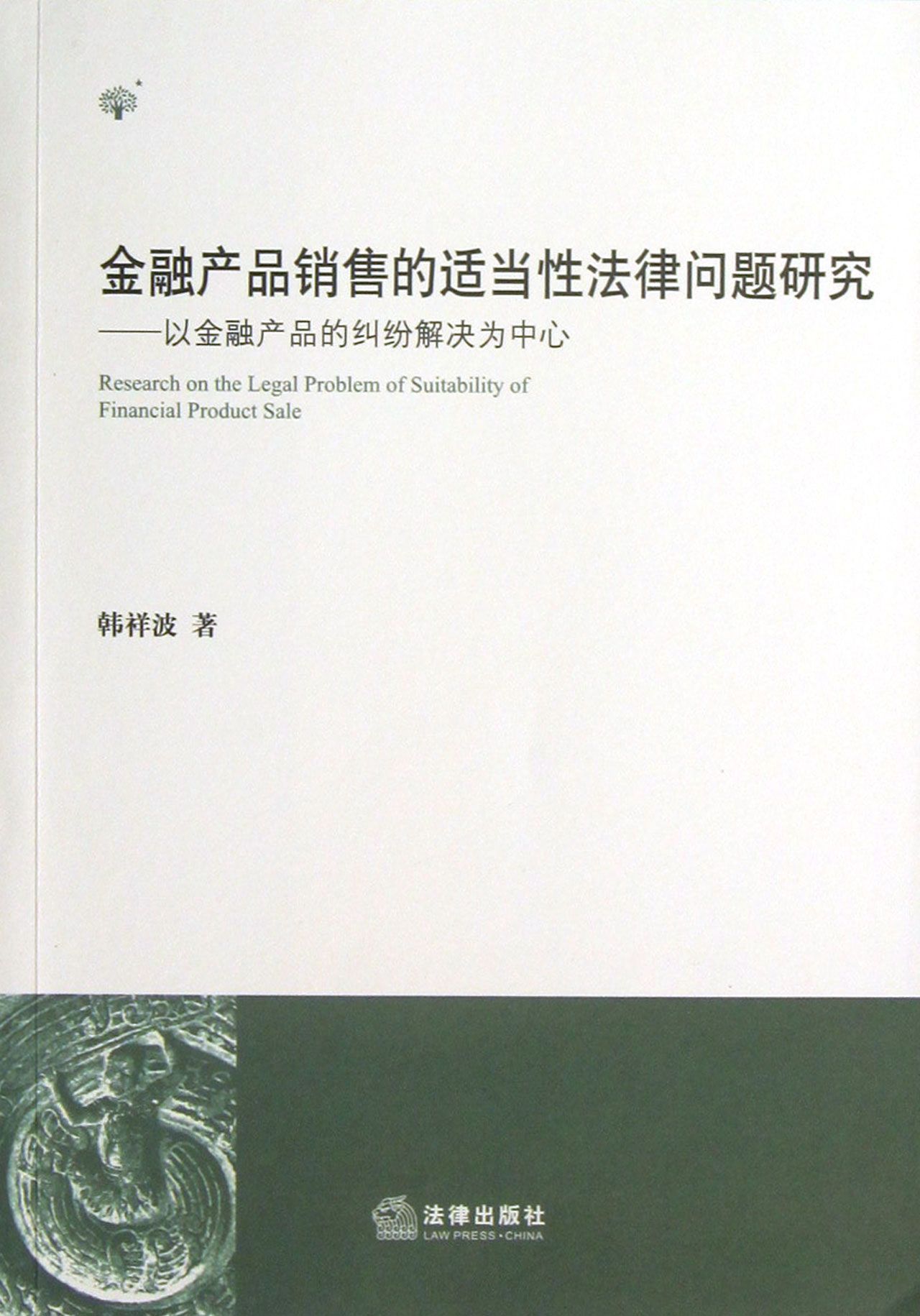 金融产品销售的适当性法律问题研究

——以金融产品的纠纷解决为中心

Research on the Legal Problem of Suitability of Financial Product Sale

韩祥波 著

法律出版社
LAW PRESS·CHINA